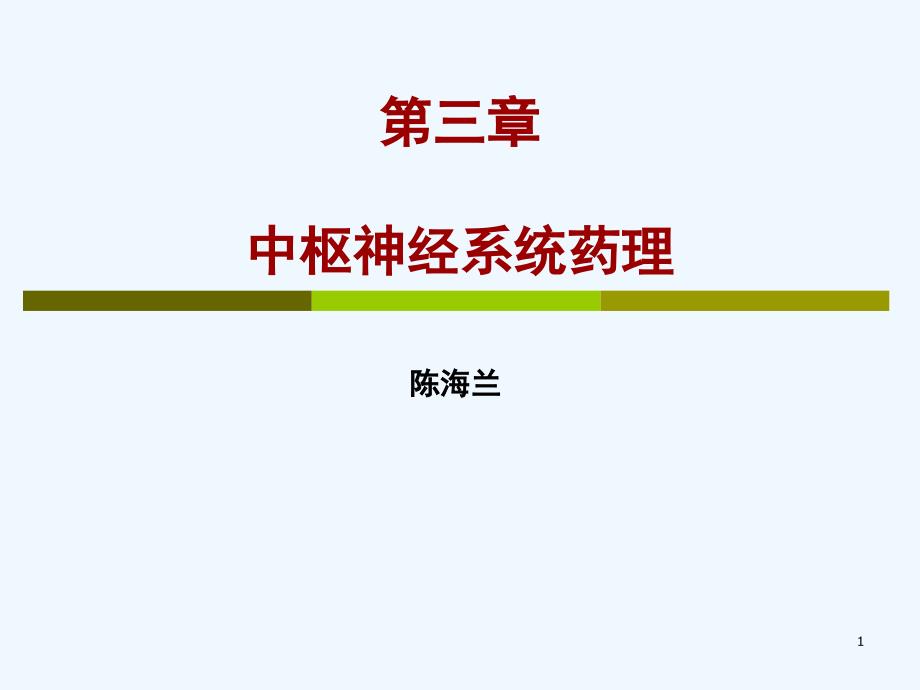 第三章

中枢神经系统药理

陈海兰

1